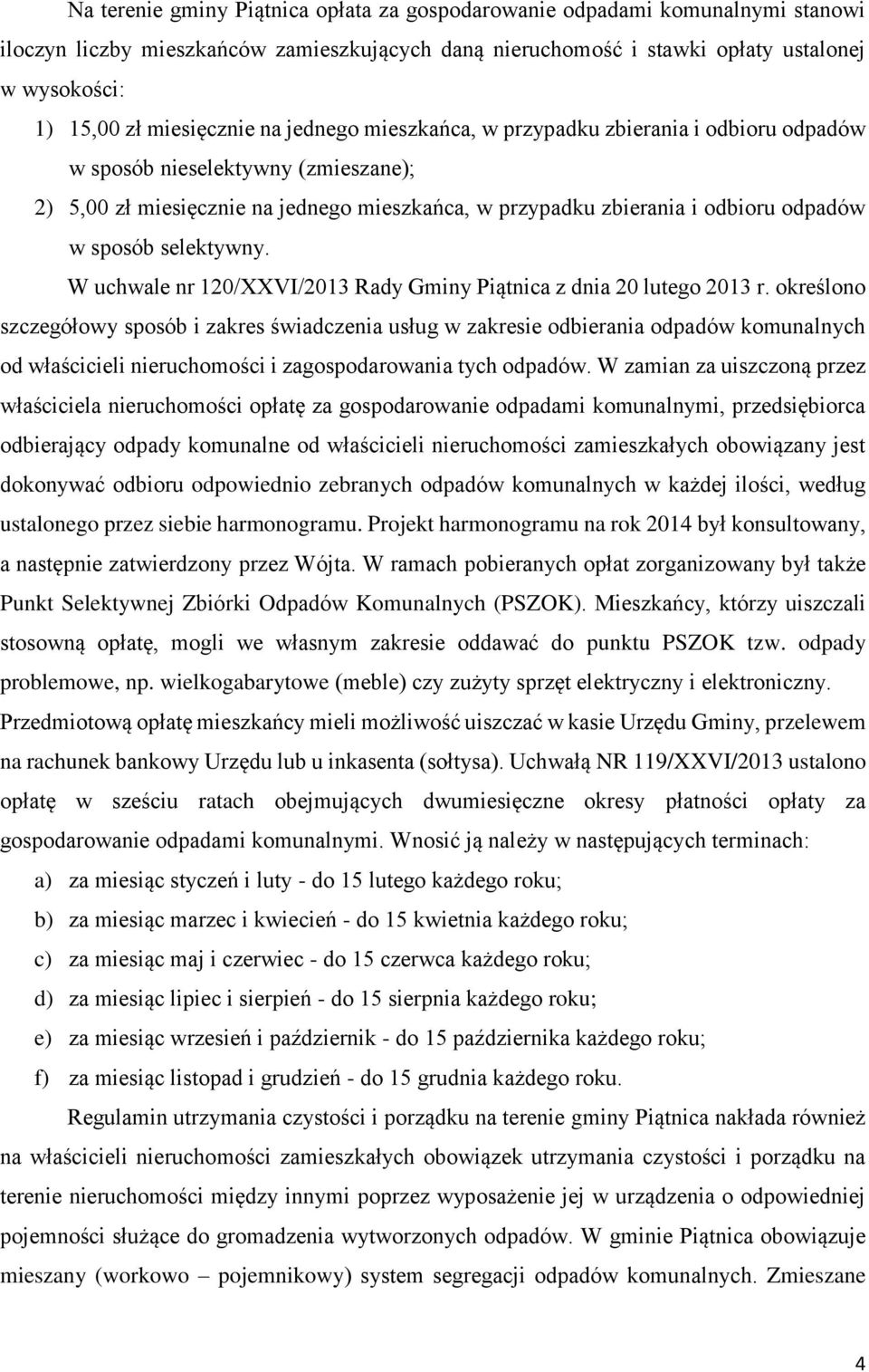 Na terenie gminy Piątnica opłata za gospodarowanie odpadami komunalnymi stanowi iloczyn liczby mieszkańców zamieszkujących daną nieruchomość i stawki opłaty ustalonej w wysokości:

1) 15,00 zł miesięcznie na jednego mieszkańca, w przypadku zbierania i odbioru odpadów w sposób nieselektywny (zmieszane);

2) 5,00 zł miesięcznie na jednego mieszkańca, w przypadku zbierania i odbioru odpadów w sposób selektywny.

W uchwale nr 120/XXVI/2013 Rady Gminy Piątnica z dnia 20 lutego 2013 r. określono szczegółowy sposób i zakres świadczenia usług w zakresie odbierania odpadów komunalnych od właścicieli nieruchomości i zagospodarowania tych odpadów. W zamian za uiszczoną przez właściciela nieruchomości opłatę za gospodarowanie odpadami komunalnymi, przedsiębiorca odbierający odpady komunalne od właścicieli nieruchomości zamieszkałych obowiązany jest dokonywać odbioru odpowiednio zebranych odpadów komunalnych w każdej ilości, według ustalonego przez siebie harmonogramu. Projekt harmonogramu na rok 2014 był konsultowany, a następnie zatwierdzony przez Wójta. W ramach pobieranych opłat zorganizowany był także Punkt Selektywnej Zbiórki Odpadów Komunalnych (PSZOK). Mieszkańcy, którzy uiszczali stosowną opłatę, mogli we własnym zakresie oddawać do punktu PSZOK tzw. odpady problemowe, np. wielkogabarytowe (meble) czy zużyty sprzęt elektryczny i elektroniczny. Przedmiotową opłatę mieszkańcy mieli możliwość uiszczać w kasie Urzędu Gminy, przelewem na rachunek bankowy Urzędu lub u inkasenta (sołtysa). Uchwałą NR 119/XXVI/2013 ustalono opłatę w sześciu ratach obejmujących dwumiesięczne okresy płatności opłaty za gospodarowanie odpadami komunalnymi. Wnosić ją należy w następujących terminach:

a) za miesiąc styczeń i luty - do 15 lutego każdego roku;

b) za miesiąc marzec i kwiecień - do 15 kwietnia każdego roku;

c) za miesiąc maj i czerwiec - do 15 czerwca każdego roku;

d) za miesiąc lipiec i sierpień - do 15 sierpnia każdego roku;

e) za miesiąc wrzesień i październik - do 15 października każdego roku;

f) za miesiąc listopad i grudzień - do 15 grudnia każdego roku.

Regulamin utrzymania czystości i porządku na terenie gminy Piątnica nakłada również na właścicieli nieruchomości zamieszkałych obowiązek utrzymania czystości i porządku na terenie nieruchomości między innymi poprzez wyposażenie jej w urządzenia o odpowiedniej pojemności służące do gromadzenia wytworzonych odpadów. W gminie Piątnica obowiązuje mieszany (workowo – pojemnikowy) system segregacji odpadów komunalnych. Zmieszane

4